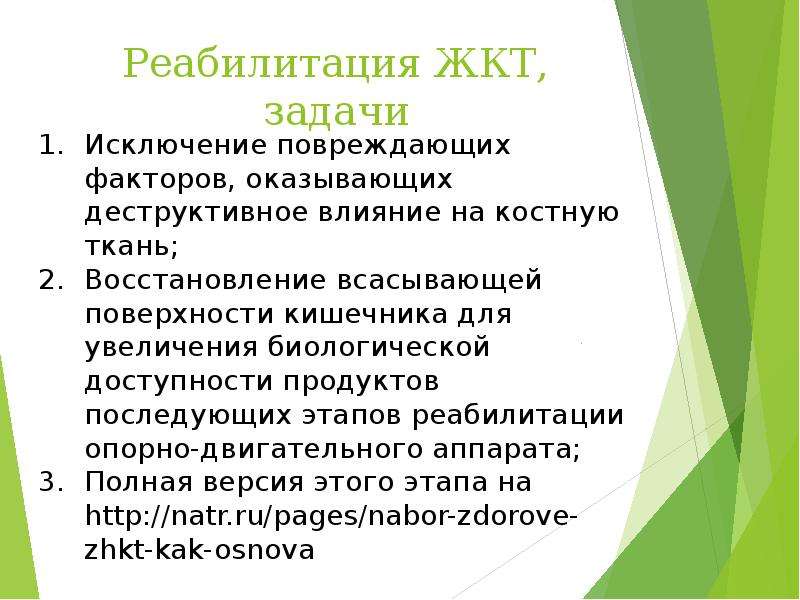 Реабилитация ЖКТ, задачи

1. Исключение повреждающих факторов, оказывающих деструктивное влияние на костную ткань;
2. Восстановление всасывающей поверхности кишечника для увеличения биологической доступности продуктов последующих этапов реабилитации опорно-двигательного аппарата;
3. Полная версия этого этапа на http://natr.ru/pages/nabor-zdorove-zhkt-kak-osnova